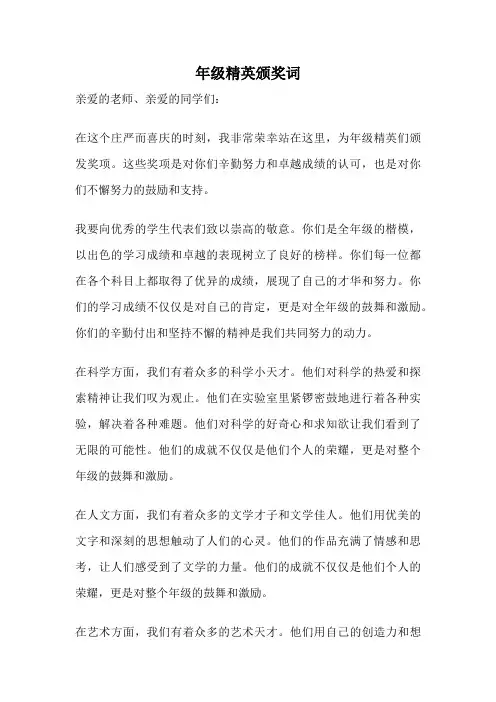 年级精英颁奖词

亲爱的老师、亲爱的同学们：

在这个庄严而喜庆的时刻，我非常荣幸站在这里，为年级精英们颁发奖项。这些奖项是对你们辛勤努力和卓越成绩的认可，也是对你们不懈努力的鼓励和支持。

我要向优秀的学生代表们致以崇高的敬意。你们是全年级的楷模，以出色的学习成绩和卓越的表现树立了良好的榜样。你们每一位都在各个科目上都取得了优异的成绩，展现了自己的才华和努力。你们的学习成绩不仅仅是对自己的肯定，更是对全年级的鼓舞和激励。你们的辛勤付出和坚持不懈的精神是我们共同努力的动力。

在科学方面，我们有着众多的科学小天才。他们对科学的热爱和探索精神让我们叹为观止。他们在实验室里紧锣密鼓地进行着各种实验，解决着各种难题。他们对科学的好奇心和求知欲让我们看到了无限的可能性。他们的成就不仅仅是他们个人的荣耀，更是对整个年级的鼓舞和激励。

在人文方面，我们有着众多的文学才子和文学佳人。他们用优美的文字和深刻的思想触动了人们的心灵。他们的作品充满了情感和思考，让人们感受到了文学的力量。他们的成就不仅仅是他们个人的荣耀，更是对整个年级的鼓舞和激励。

在艺术方面，我们有着众多的艺术天才。他们用自己的创造力和想